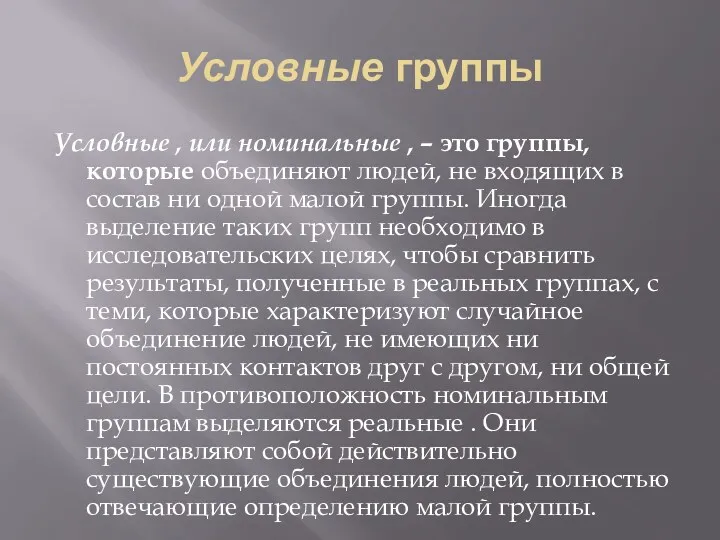 Условные группы

Условные , или номинальные , – это группы, которые объединяют людей, не входящих в состав ни одной малой группы. Иногда выделение таких групп необходимо в исследовательских целях, чтобы сравнить результаты, полученные в реальных группах, с теми, которые характеризуют случайное объединение людей, не имеющих ни постоянных контактов друг с другом, ни общей цели. В противоположность номинальным группам выделяются реальные . Они представляют собой действительно существующие объединения людей, полностью отвечающие определению малой группы.